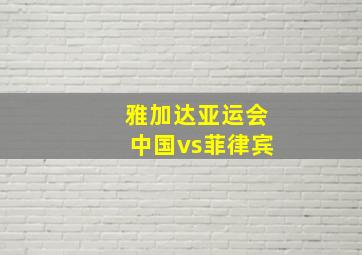 雅加达亚运会
中国vs菲律宾